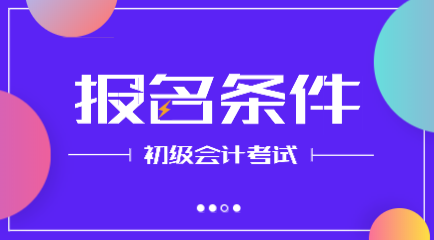 报名条件

初级会计考试